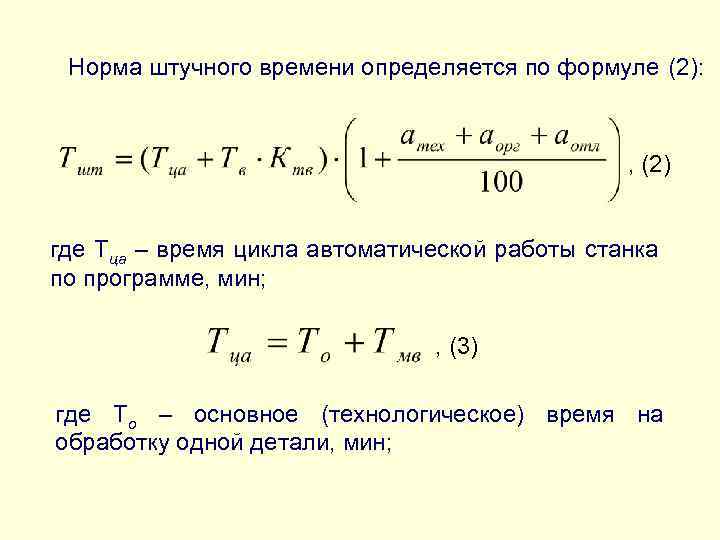 Норма штучного времени определяется по формуле (2):

$T_{шт} = (T_{ца} + T_{в} \cdot K_{тв}) \cdot \left(1 + \frac{a_{тех} + a_{орг} + a_{отл}}{100}\right)$, (2)

где $T_{ца}$ – время цикла автоматической работы станка по программе, мин;

$T_{ца} = T_{о} + T_{мв}$ , (3)

где $T_{о}$ – основное (технологическое) время на обработку одной детали, мин;